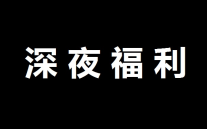 深夜福利